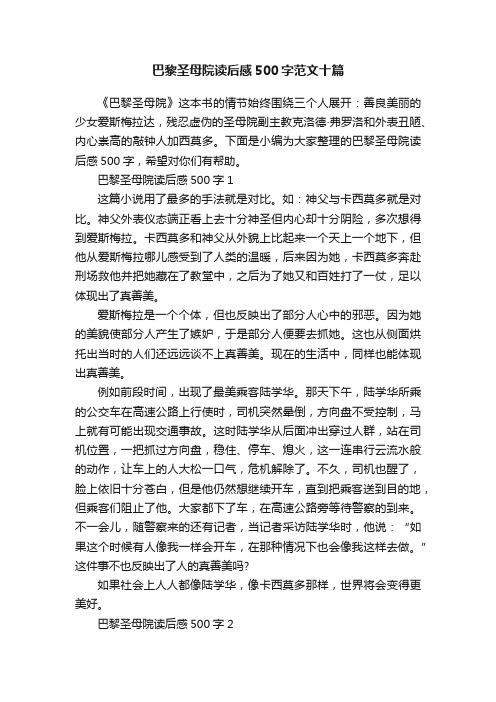 巴黎圣母院读后感500字范文十篇

《巴黎圣母院》这本书的情节始终围绕三个人展开：善良美丽的少女爱斯梅拉达，残忍虚伪的圣母院副主教克洛德·弗罗洛和外表丑陋、内心崇高的敲钟人加西莫多。下面是小编为大家整理的巴黎圣母院读后感500字，希望对你们有帮助。

巴黎圣母院读后感500字1

这篇小说用了最多的手法就是对比。如：神父与卡西莫多就是对比。神父外表仪态端正看上去十分神圣但内心却十分阴险，多次想得到爱斯梅拉。卡西莫多和神父从外貌上比起来一个天上一个地下，但他从爱斯梅拉哪儿感受到了人类的温暖，后来因为她，卡西莫多奔赴刑场救他并把她藏在了教堂中，之后为了她又和百姓打了一仗，足以体现出了真善美。

爱斯梅拉是一个个体，但也反映出了部分人心中的邪恶。因为她的美貌使部分人产生了嫉妒，于是部分人便要去抓她。这也从侧面烘托出当时的人们还远远谈不上真善美。现在的生活中，同样也能体现出真善美。

例如前段时间，出现了最美乘客陆学华。那天下午，陆学华所乘的公交车在高速公路上行使时，司机突然晕倒，方向盘不受控制，马上就有可能出现交通事故。这时陆学华从后面冲出穿过人群，站在司机位置，一把抓过方向盘，稳住、停车、熄火，这一连串行云流水般的动作，让车上的人大松一口气，危机解除了。不久，司机也醒了，脸上依旧十分苍白，但是他仍然想继续开车，直到把乘客送到目的地，但乘客们阻止了他。大家都下了车，在高速公路旁等待警察的到来。不一会儿，随警察来的还有记者，当记者采访陆学华时，他说：“如果这个时候有人像我一样会开车，在那种情况下也会像我这样去做。”这件事不也反映出了人的真善美吗?

如果社会上人人都像陆学华，像卡西莫多那样，世界将会变得更美好。

巴黎圣母院读后感500字2